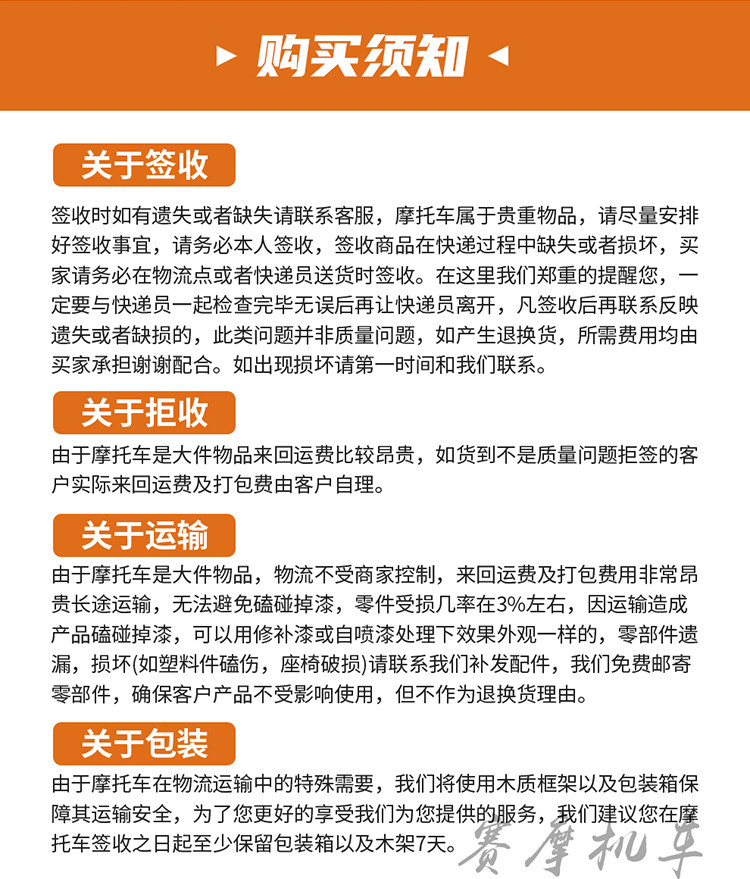 购买须知

关于签收

签收时如有遗失或者缺失请联系客服，摩托车属于贵重物品，请尽量安排好签收事宜，请务必本人签收，签收商品在快递过程中缺失或者损坏，买家请务必在物流点或者快递员送货时签收。在这里我们郑重的提醒您，一定要与快递员一起检查完毕无误后再让快递员离开，凡签收后再联系反映遗失或者缺损的，此类问题并非质量问题，如产生退换货，所需费用均由买家承担谢谢配合。如出现损坏请第一时间和我们联系。

关于拒收

由于摩托车是大件物品来回运费比较昂贵，如货到不是质量问题拒签的客户实际来回运费及打包费由客户自理。

关于运输

由于摩托车是大件物品，物流不受商家控制，来回运费及打包费用非常昂贵长途运输，无法避免磕碰掉漆，零件受损几率在3%左右，因运输造成产品磕碰掉漆，可以用修补漆或自喷漆处理下效果外观一样的，零部件遗漏，损坏(如塑料件磕伤，座椅破损)请联系我们补发配件，我们免费邮寄零部件，确保客户产品不受影响使用，但不作为退换货理由。

关于包装

由于摩托车在物流运输中的特殊需要，我们将使用木质框架以及包装箱保障其运输安全，为了您更好的享受我们为您提供的服务，我们建议您在摩托车签收之日起至少保留包装箱以及木架7天。

赛摩机车